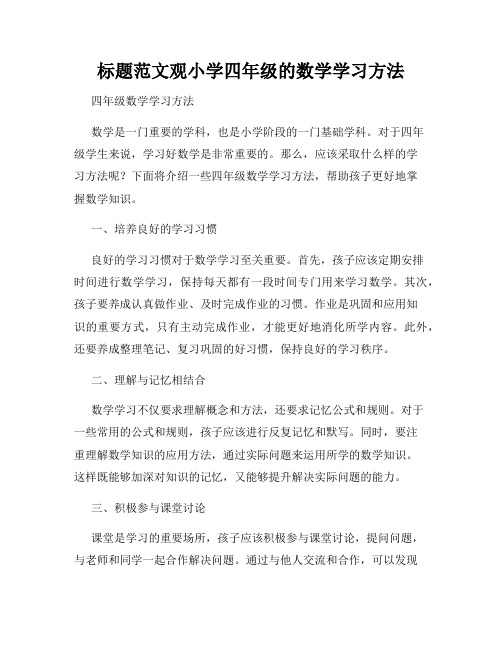 标题范文观小学四年级的数学学习方法

四年级数学学习方法

数学是一门重要的学科，也是小学阶段的一门基础学科。对于四年级学生来说，学习好数学是非常重要的。那么，应该采取什么样的学习方法呢？下面将介绍一些四年级数学学习方法，帮助孩子更好地掌握数学知识。

一、培养良好的学习习惯

良好的学习习惯对于数学学习至关重要。首先，孩子应该定期安排时间进行数学学习，保持每天都有一段时间专门用来学习数学。其次，孩子要养成认真做作业、及时完成作业的习惯。作业是巩固和应用知识的重要方式，只有主动完成作业，才能更好地消化所学内容。此外，还要养成整理笔记、复习巩固的好习惯，保持良好的学习秩序。

二、理解与记忆相结合

数学学习不仅要求理解概念和方法，还要求记忆公式和规则。对于一些常用的公式和规则，孩子应该进行反复记忆和默写。同时，要注重理解数学知识的应用方法，通过实际问题来运用所学的数学知识。这样既能够加深对知识的记忆，又能够提升解决实际问题的能力。

三、积极参与课堂讨论

课堂是学习的重要场所，孩子应该积极参与课堂讨论，提问问题，与老师和同学一起合作解决问题。通过与他人交流和合作，可以发现